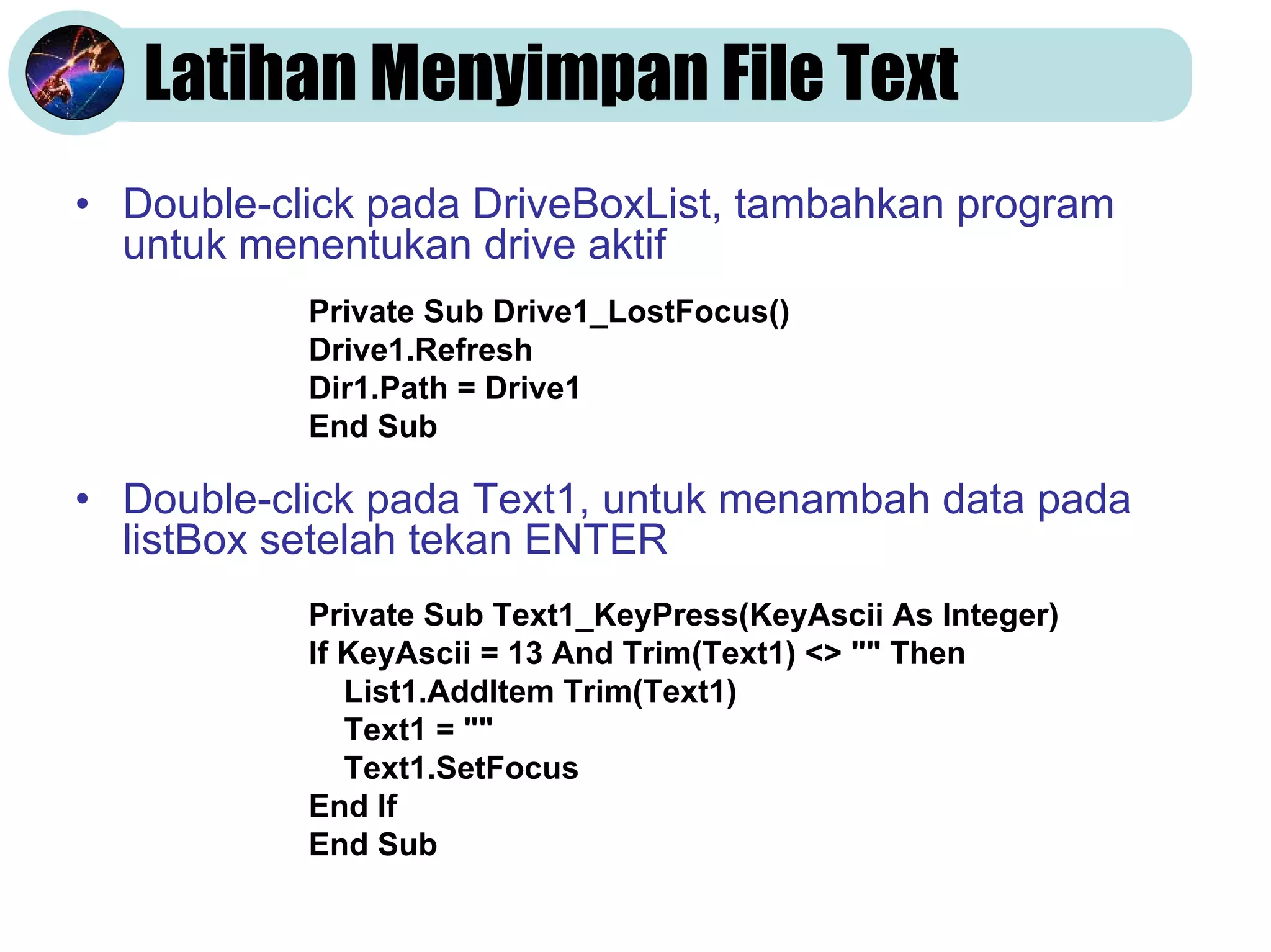 Latihan Menyimpan File Text

• Double-click pada DriveBoxList, tambahkan program untuk menentukan drive aktif

Private Sub Drive1_LostFocus()
Drive1.Refresh
Dir1.Path = Drive1
End Sub

• Double-click pada Text1, untuk menambah data pada listBox setelah tekan ENTER

Private Sub Text1_KeyPress(KeyAscii As Integer)
If KeyAscii = 13 And Trim(Text1) <> "" Then
List1.AddItem Trim(Text1)
Text1 = ""
Text1.SetFocus
End If
End Sub